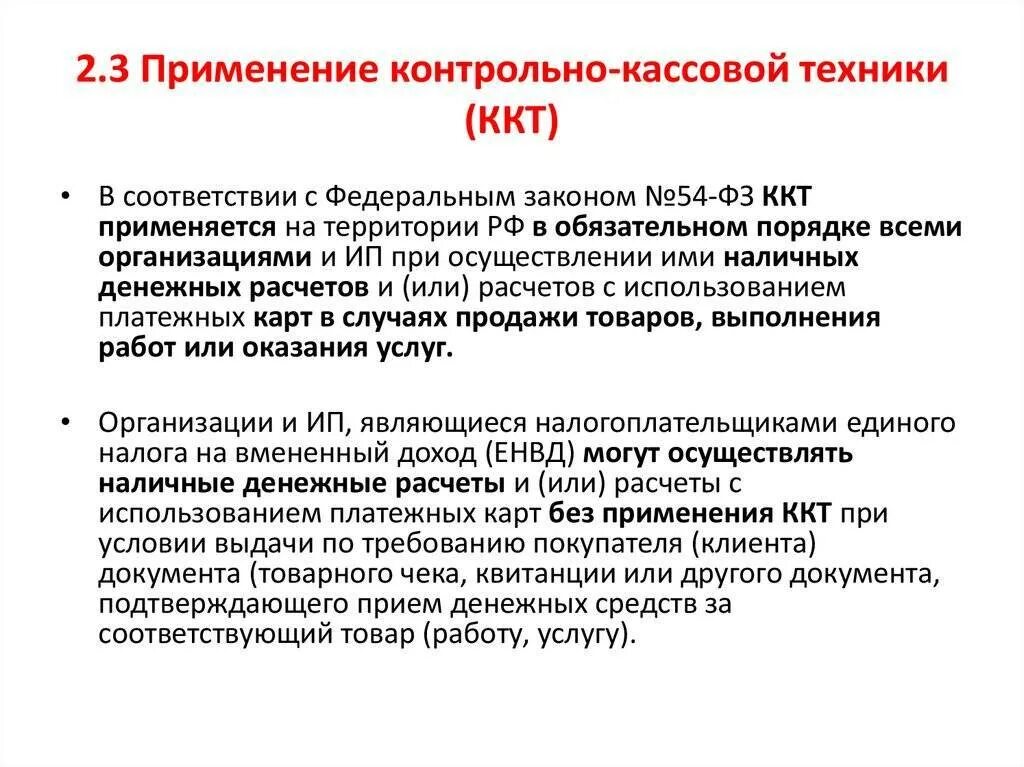 2.3 Применение контрольно-кассовой техники (ККТ)

• В соответствии с Федеральным законом №54-ФЗ ККТ применяется на территории РФ в обязательном порядке всеми организациями и ИП при осуществлении ими наличных денежных расчетов и (или) расчетов с использованием платежных карт в случаях продажи товаров, выполнения работ или оказания услуг.

• Организации и ИП, являющиеся налогоплательщиками единого налога на вмененный доход (ЕНВД) могут осуществлять наличные денежные расчеты и (или) расчеты с использованием платежных карт без применения ККТ при условии выдачи по требованию покупателя (клиента) документа (товарного чека, квитанции или другого документа, подтверждающего прием денежных средств за соответствующий товар (работу, услугу).